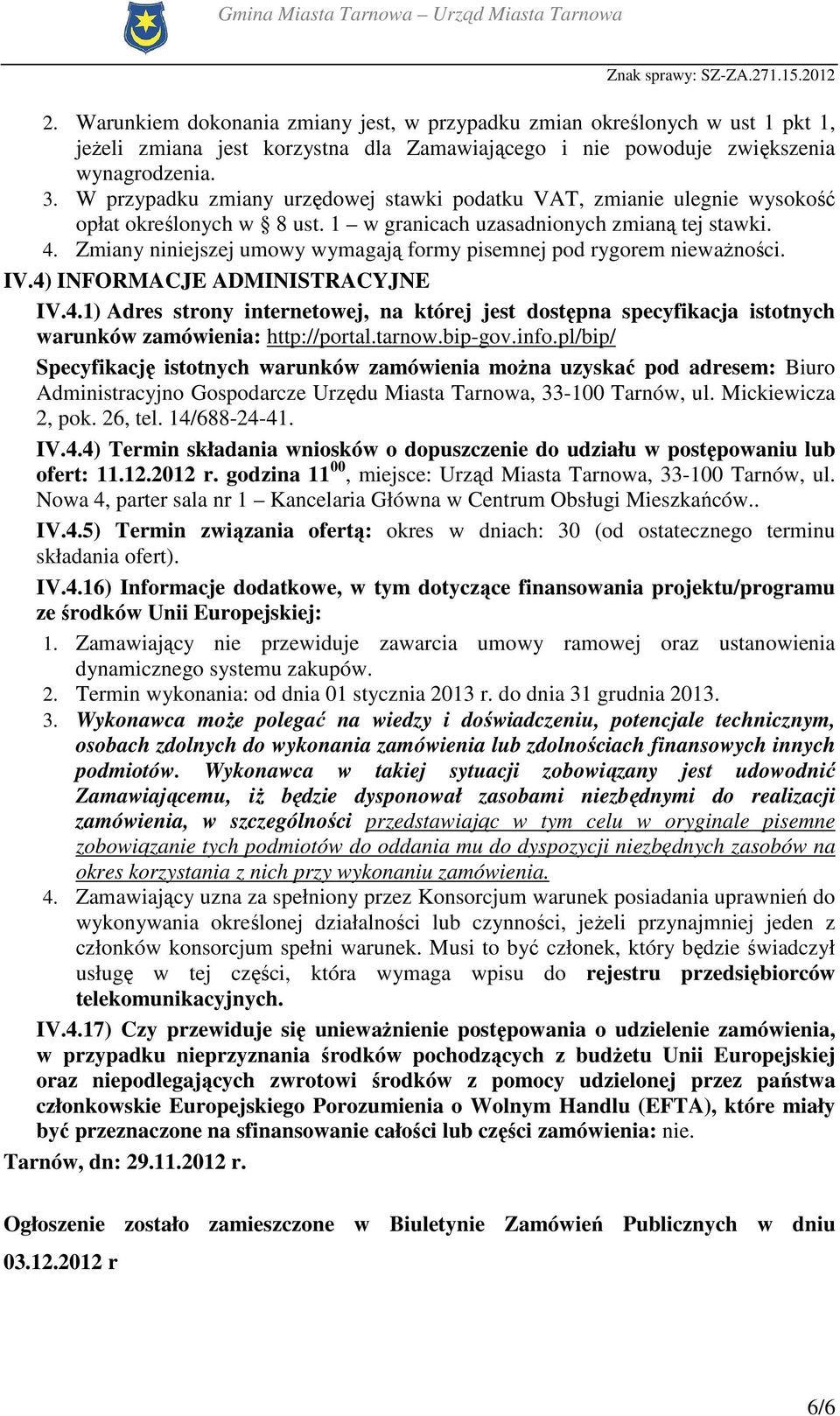 Gmina Miasta Tarnowa – Urząd Miasta Tarnowa

Znak sprawy: SZ-ZA.271.15.2012

2. Warunkiem dokonania zmiany jest, w przypadku zmian określonych w ust 1 pkt 1, jeżeli zmiana jest korzystna dla Zamawiającego i nie powoduje zwiększenia wynagrodzenia.
3. W przypadku zmiany urzędowej stawki podatku VAT, zmianie ulegnie wysokość opłat określonych w § 8 ust. 1 – w granicach uzasadnionych zmianą tej stawki.
4. Zmiany niniejszej umowy wymagają formy pisemnej pod rygorem nieważności.

IV.4) INFORMACJE ADMINISTRACYJNE

IV.4.1) Adres strony internetowej, na której jest dostępna specyfikacja istotnych warunków zamówienia: http://portal.tarnow.bip-gov.info.pl/bip/

Specyfikację istotnych warunków zamówienia można uzyskać pod adresem: Biuro Administracyjno Gospodarcze Urzędu Miasta Tarnowa, 33-100 Tarnów, ul. Mickiewicza 2, pok. 26, tel. 14/688-24-41.

IV.4.4) Termin składania wniosków o dopuszczenie do udziału w postępowaniu lub ofert: 11.12.2012 r. godzina $11^{00}$, miejsce: Urząd Miasta Tarnowa, 33-100 Tarnów, ul. Nowa 4, parter sala nr 1 – Kancelaria Główna w Centrum Obsługi Mieszkańców..

IV.4.5) Termin związania ofertą: okres w dniach: 30 (od ostatecznego terminu składania ofert).

IV.4.16) Informacje dodatkowe, w tym dotyczące finansowania projektu/programu ze środków Unii Europejskiej:

1. Zamawiający nie przewiduje zawarcia umowy ramowej oraz ustanowienia dynamicznego systemu zakupów.
2. Termin wykonania: od dnia 01 stycznia 2013 r. do dnia 31 grudnia 2013.
3. Wykonawca może polegać na wiedzy i doświadczeniu, potencjale technicznym, osobach zdolnych do wykonania zamówienia lub zdolnościach finansowych innych podmiotów. Wykonawca w takiej sytuacji zobowiązany jest udowodnić Zamawiającemu, iż będzie dysponował zasobami niezbędnymi do realizacji zamówienia, w szczególności przedstawiając w tym celu w oryginale pisemne zobowiązanie tych podmiotów do oddania mu do dyspozycji niezbędnych zasobów na okres korzystania z nich przy wykonaniu zamówienia.
4. Zamawiający uzna za spełniony przez Konsorcjum warunek posiadania uprawnień do wykonywania określonej działalności lub czynności, jeżeli przynajmniej jeden z członków konsorcjum spełni warunek. Musi to być członek, który będzie świadczył usługę w tej części, która wymaga wpisu do rejestru przedsiębiorców telekomunikacyjnych.

IV.4.17) Czy przewiduje się unieważnienie postępowania o udzielenie zamówienia, w przypadku nieprzyznania środków pochodzących z budżetu Unii Europejskiej oraz niepodlegających zwrotowi środków z pomocy udzielonej przez państwa członkowskie Europejskiego Porozumienia o Wolnym Handlu (EFTA), które miały być przeznaczone na sfinansowanie całości lub części zamówienia: nie.

Tarnów, dn: 29.11.2012 r.

Ogłoszenie zostało zamieszczone w Biuletynie Zamówień Publicznych w dniu 03.12.2012 r

6/6